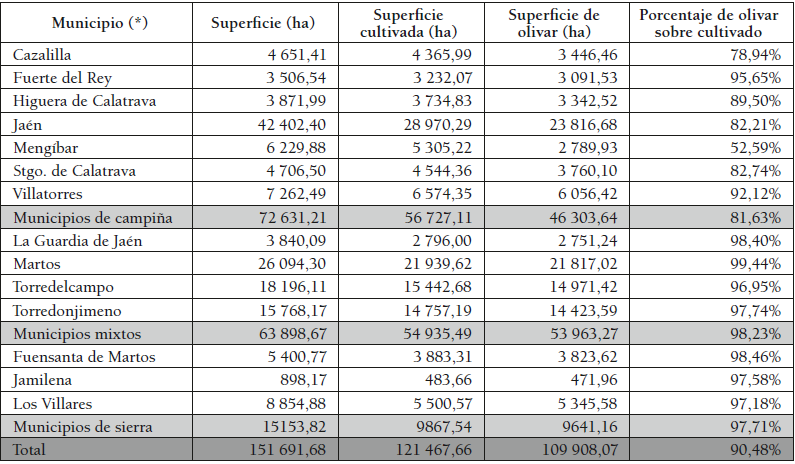 | Municipio (*) | Superficie (ha) | Superficie cultivada (ha) | Superficie de olivar (ha) | Porcentaje de olivar sobre cultivado |
|---|---|---|---|---|
| Cazalilla | 4 651,41 | 4 365,99 | 3 446,46 | 78,94% |
| Fuerte del Rey | 3 506,54 | 3 232,07 | 3 091,53 | 95,65% |
| Higuera de Calatrava | 3 871,99 | 3 734,83 | 3 342,52 | 89,50% |
| Jaén | 42 402,40 | 28 970,29 | 23 816,68 | 82,21% |
| Mengíbar | 6 229,88 | 5 305,22 | 2 789,93 | 52,59% |
| Stgo. de Calatrava | 4 706,50 | 4 544,36 | 3 760,10 | 82,74% |
| Villatorres | 7 262,49 | 6 574,35 | 6 056,42 | 92,12% |
| Municipios de campiña | 72 631,21 | 56 727,11 | 46 303,64 | 81,63% |
| La Guardia de Jaén | 3 840,09 | 2 796,00 | 2 751,24 | 98,40% |
| Martos | 26 094,30 | 21 939,62 | 21 817,02 | 99,44% |
| Torredelcampo | 18 196,11 | 15 442,68 | 14 971,42 | 96,95% |
| Torredonjimeno | 15 768,17 | 14 757,19 | 14 423,59 | 97,74% |
| Municipios mixtos | 63 898,67 | 54 935,49 | 53 963,27 | 98,23% |
| Fuensanta de Martos | 5 400,77 | 3 883,31 | 3 823,62 | 98,46% |
| Jamilena | 898,17 | 483,66 | 471,96 | 97,58% |
| Los Villares | 8 854,88 | 5 500,57 | 5 345,58 | 97,18% |
| Municipios de sierra | 15153,82 | 9867,54 | 9641,16 | 97,71% |
| Total | 151 691,68 | 121 467,66 | 109 908,07 | 90,48% |